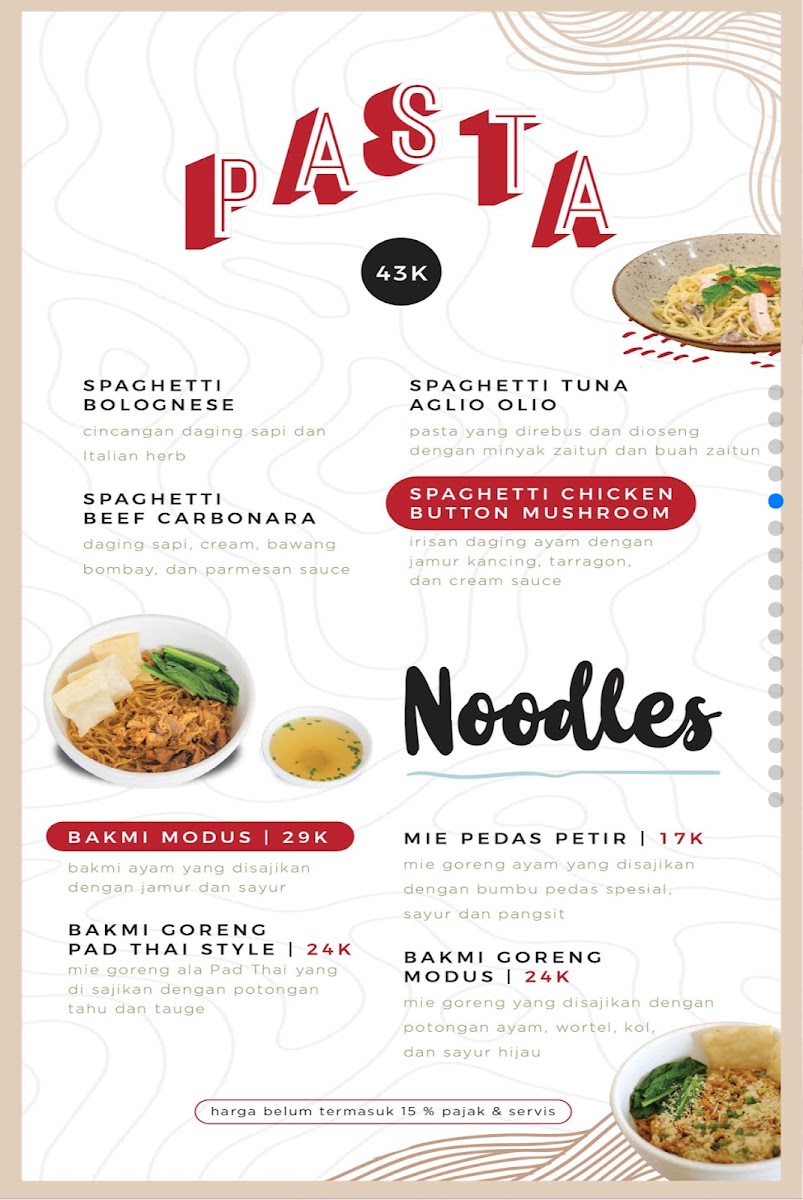 PASTA

43K

SPAGHETTI BOLOGNESE
cincangan daging sapi dan Italian herb

SPAGHETTI BEEF CARBONARA
daging sapi, cream, bawang bombay, dan parmesan sauce

SPAGHETTI TUNA AGLIO OLIO
pasta yang direbus dan dioseng dengan minyak zaitun dan buah zaitun

SPAGHETTI CHICKEN BUTTON MUSHROOM
irisan daging ayam dengan jamur kancing, tarragon, dan cream sauce

Noodles

BAKMI MODUS | 29K
bakmi ayam yang disajikan dengan jamur dan sayur

BAKMI GORENG PAD THAI STYLE | 24K
mie goreng ala Pad Thai yang di sajikan dengan potongan tahu dan tauge

MIE PEDAS PETIR | 17K
mie goreng ayam yang disajikan dengan bumbu pedas spesial, sayur dan pangsit

BAKMI GORENG MODUS | 24K
mie goreng yang disajikan dengan potongan ayam, wortel, kol, dan sayur hijau

harga belum termasuk 15 % pajak & servis